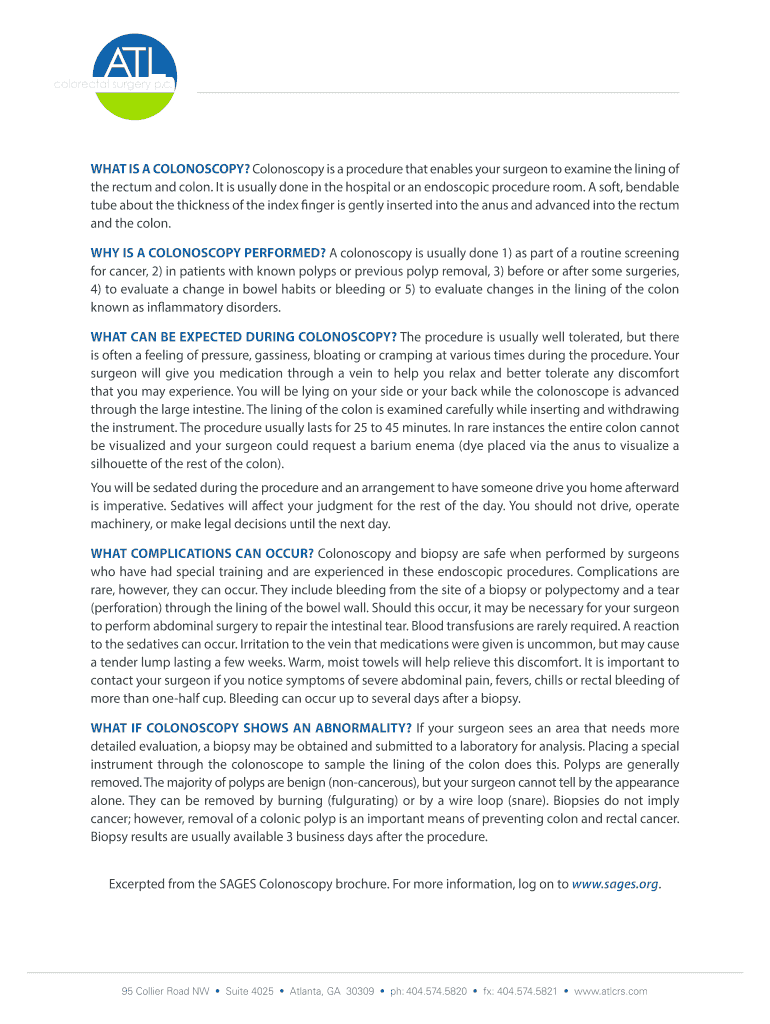 ATL
colorectal surgery p.c.

WHAT IS A COLONOSCOPY? Colonoscopy is a procedure that enables your surgeon to examine the lining of the rectum and colon. It is usually done in the hospital or an endoscopic procedure room. A soft, bendable tube about the thickness of the index finger is gently inserted into the anus and advanced into the rectum and the colon.

WHY IS A COLONOSCOPY PERFORMED? A colonoscopy is usually done 1) as part of a routine screening for cancer, 2) in patients with known polyps or previous polyp removal, 3) before or after some surgeries, 4) to evaluate a change in bowel habits or bleeding or 5) to evaluate changes in the lining of the colon known as inflammatory disorders.

WHAT CAN BE EXPECTED DURING COLONOSCOPY? The procedure is usually well tolerated, but there is often a feeling of pressure, gassiness, bloating or cramping at various times during the procedure. Your surgeon will give you medication through a vein to help you relax and better tolerate any discomfort that you may experience. You will be lying on your side or your back while the colonoscope is advanced through the large intestine. The lining of the colon is examined carefully while inserting and withdrawing the instrument. The procedure usually lasts for 25 to 45 minutes. In rare instances the entire colon cannot be visualized and your surgeon could request a barium enema (dye placed via the anus to visualize a silhouette of the rest of the colon).

You will be sedated during the procedure and an arrangement to have someone drive you home afterward is imperative. Sedatives will affect your judgment for the rest of the day. You should not drive, operate machinery, or make legal decisions until the next day.

WHAT COMPLICATIONS CAN OCCUR? Colonoscopy and biopsy are safe when performed by surgeons who have had special training and are experienced in these endoscopic procedures. Complications are rare, however, they can occur. They include bleeding from the site of a biopsy or polypectomy and a tear (perforation) through the lining of the bowel wall. Should this occur, it may be necessary for your surgeon to perform abdominal surgery to repair the intestinal tear. Blood transfusions are rarely required. A reaction to the sedatives can occur. Irritation to the vein that medications were given is uncommon, but may cause a tender lump lasting a few weeks. Warm, moist towels will help relieve this discomfort. It is important to contact your surgeon if you notice symptoms of severe abdominal pain, fevers, chills or rectal bleeding of more than one-half cup. Bleeding can occur up to several days after a biopsy.

WHAT IF COLONOSCOPY SHOWS AN ABNORMALITY? If your surgeon sees an area that needs more detailed evaluation, a biopsy may be obtained and submitted to a laboratory for analysis. Placing a special instrument through the colonoscope to sample the lining of the colon does this. Polyps are generally removed. The majority of polyps are benign (non-cancerous), but your surgeon cannot tell by the appearance alone. They can be removed by burning (fulgurating) or by a wire loop (snare). Biopsies do not imply cancer; however, removal of a colonic polyp is an important means of preventing colon and rectal cancer. Biopsy results are usually available 3 business days after the procedure.

Excerpted from the SAGES Colonoscopy brochure. For more information, log on to www.sages.org.

95 Collier Road NW • Suite 4025 • Atlanta, GA 30309 • ph: 404.574.5820 • fx: 404.574.5821 • www.atlcrs.com